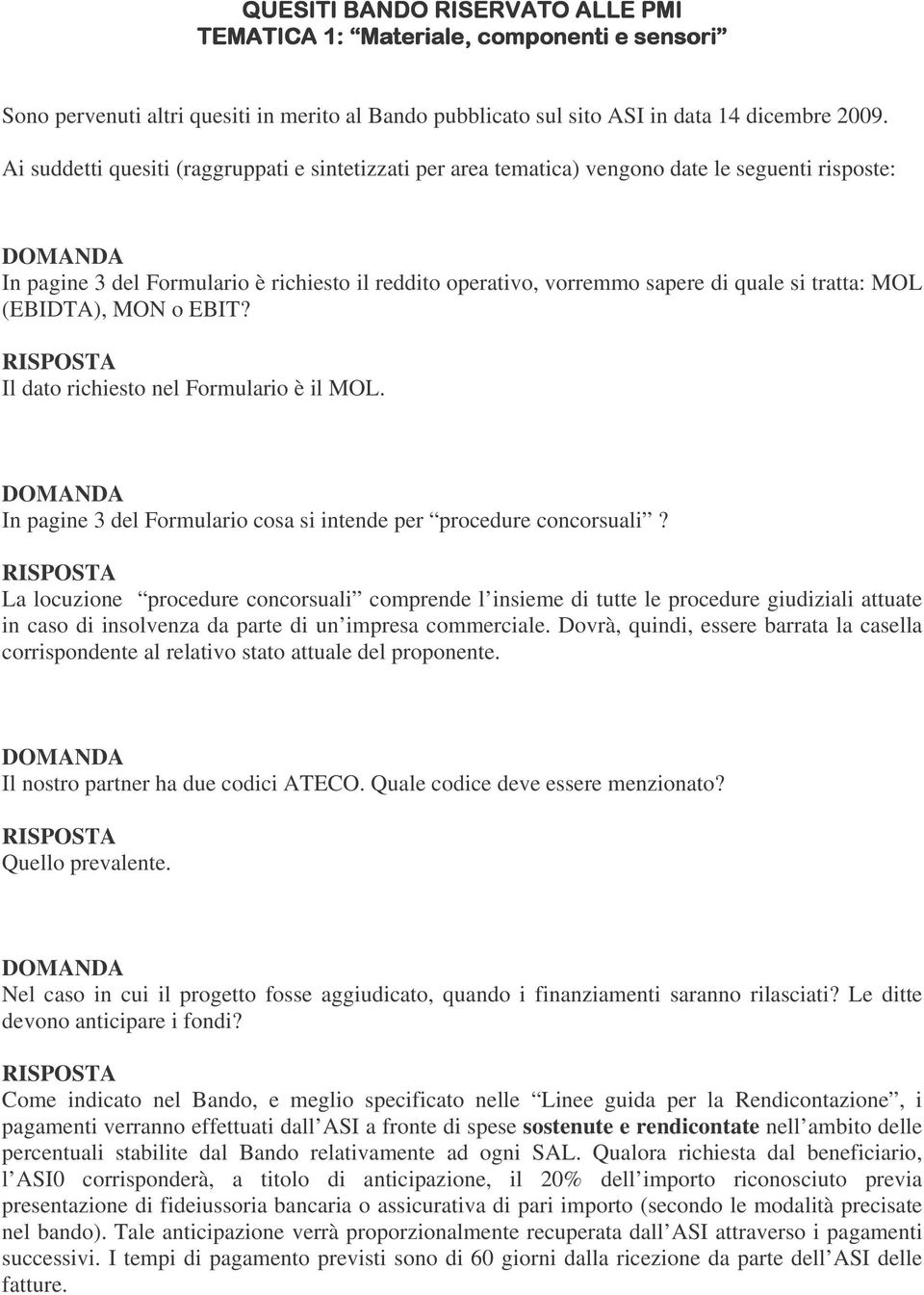 QUESITI BANDO RISERVATO ALLE PMI
TEMATICA 1: “Materiale, componenti e sensori”

Sono pervenuti altri quesiti in merito al Bando pubblicato sul sito ASI in data 14 dicembre 2009.
Ai suddetti quesiti (raggruppati e sintetizzati per area tematica) vengono date le seguenti risposte:

DOMANDA
In pagine 3 del Formulario è richiesto il reddito operativo, vorremmo sapere di quale si tratta: MOL (EBIDTA), MON o EBIT?
RISPOSTA
Il dato richiesto nel Formulario è il MOL.

DOMANDA
In pagine 3 del Formulario cosa si intende per “procedure concorsuali”?
RISPOSTA
La locuzione “procedure concorsuali” comprende l’insieme di tutte le procedure giudiziali attuate in caso di insolvenza da parte di un’impresa commerciale. Dovrà, quindi, essere barrata la casella corrispondente al relativo stato attuale del proponente.

DOMANDA
Il nostro partner ha due codici ATECO. Quale codice deve essere menzionato?
RISPOSTA
Quello prevalente.

DOMANDA
Nel caso in cui il progetto fosse aggiudicato, quando i finanziamenti saranno rilasciati? Le ditte devono anticipare i fondi?
RISPOSTA
Come indicato nel Bando, e meglio specificato nelle “Linee guida per la Rendicontazione”, i pagamenti verranno effettuati dall’ASI a fronte di spese sostenute e rendicontate nell’ambito delle percentuali stabilite dal Bando relativamente ad ogni SAL. Qualora richiesta dal beneficiario, l’ASI0 corrisponderà, a titolo di anticipazione, il 20% dell’importo riconosciuto previa presentazione di fideiussoria bancaria o assicurativa di pari importo (secondo le modalità precisate nel bando). Tale anticipazione verrà proporzionalmente recuperata dall’ASI attraverso i pagamenti successivi. I tempi di pagamento previsti sono di 60 giorni dalla ricezione da parte dell’ASI delle fatture.